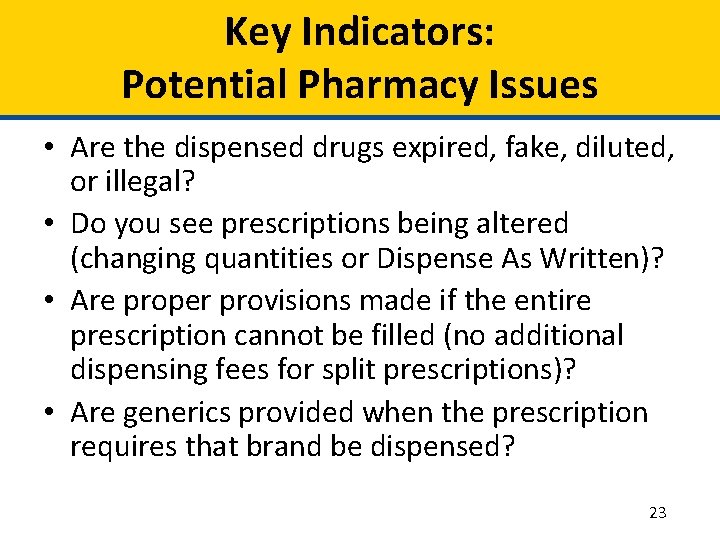 Key Indicators:
Potential Pharmacy Issues

• Are the dispensed drugs expired, fake, diluted, or illegal?
• Do you see prescriptions being altered (changing quantities or Dispense As Written)?
• Are proper provisions made if the entire prescription cannot be filled (no additional dispensing fees for split prescriptions)?
• Are generics provided when the prescription requires that brand be dispensed?

23